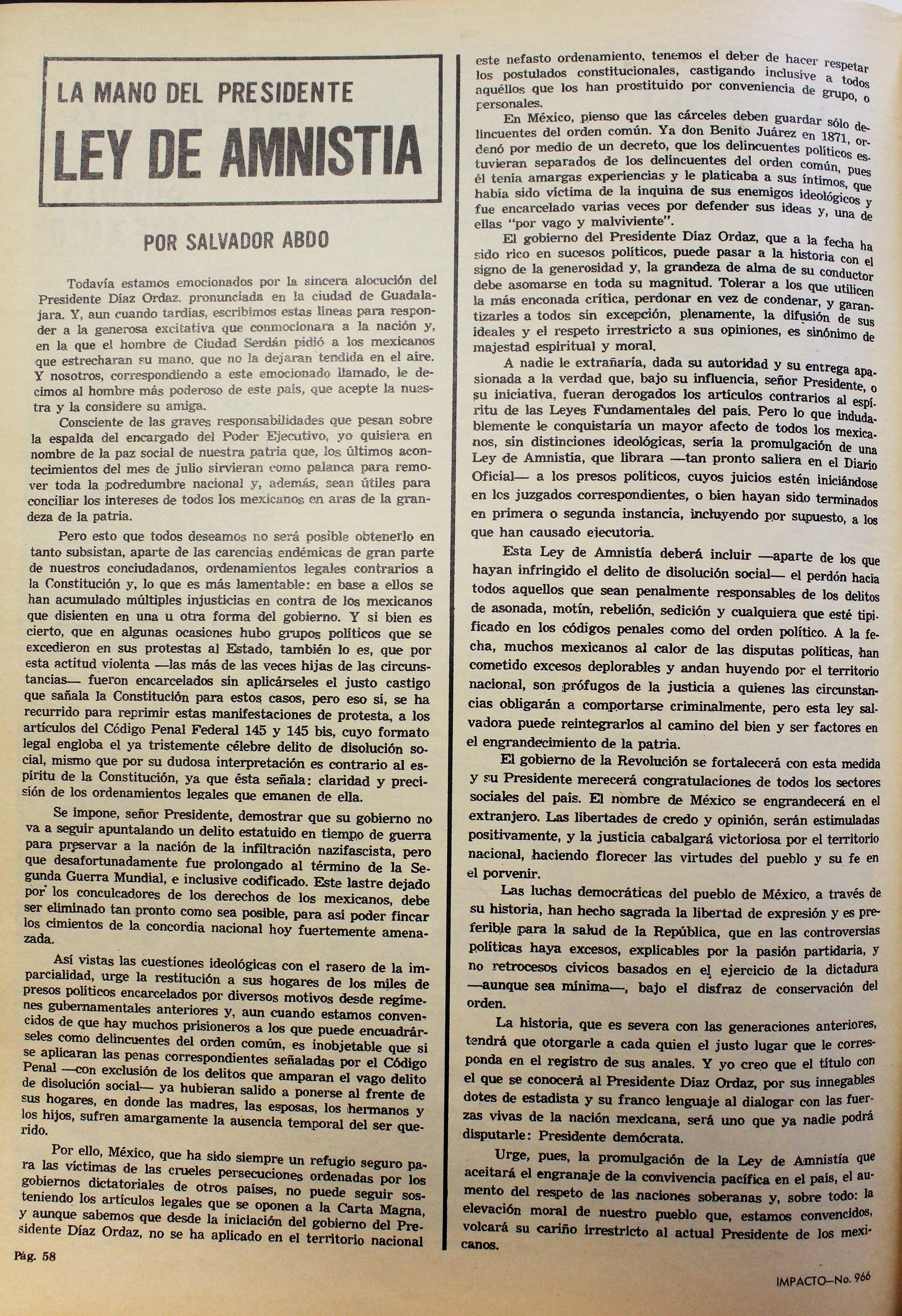 LA MANO DEL PRESIDENTE

LEY DE AMNISTIA

POR SALVADOR ABDO

Todavía estamos emocionados por la sincera alocución del Presidente Díaz Ordaz. pronunciada en la ciudad de Guadalajara. Y, aun cuando tardías, escribimos estas líneas para responder a la generosa excitativa que conmocionara a la nación y, en la que el hombre de Ciudad Serdán pidió a los mexicanos que estrecharan su mano. que no la dejaran tendida en el aire. Y nosotros, correspondiendo a este emocionado llamado, le decimos al hombre más poderoso de este país, que acepte la nuestra y la considere su amiga.

Consciente de las graves responsabilidades que pesan sobre la espalda del encargado del Poder Ejecutivo, yo quisiera en nombre de la paz social de nuestra patria que, los últimos acontecimientos del mes de julio sirvieran como palanca para remover toda la podredumbre nacional y, además, sean útiles para conciliar los intereses de todos los mexicanos en aras de la grandeza de la patria.

Pero esto que todos deseamos no será posible obtenerlo en tanto subsistan, aparte de las carencias endémicas de gran parte de nuestros conciudadanos, ordenamientos legales contrarios a la Constitución y, lo que es más lamentable: en base a ellos se han acumulado múltiples injusticias en contra de los mexicanos que disienten en una u otra forma del gobierno. Y si bien es cierto, que en algunas ocasiones hubo grupos políticos que se excedieron en sus protestas al Estado, también lo es, que por esta actitud violenta —las más de las veces hijas de las circunstancias— fueron encarcelados sin aplicárseles el justo castigo que sañala la Constitución para estos casos, pero eso sí, se ha recurrido para reprimir estas manifestaciones de protesta, a los artículos del Código Penal Federal 145 y 145 bis, cuyo formato legal engloba el ya tristemente célebre delito de disolución social, mismo que por su dudosa interpretación es contrario al espíritu de la Constitución, ya que ésta señala: claridad y precisión de los ordenamientos legales que emanen de ella.

Se impone, señor Presidente, demostrar que su gobierno no va a seguir apuntalando un delito estatuido en tiempo de guerra para preservar a la nación de la infiltración nazifascista, pero que desafortunadamente fue prolongado al término de la Segunda Guerra Mundial, e inclusive codificado. Este lastre dejado por los conculcadores de los derechos de los mexicanos, debe ser eliminado tan pronto como sea posible, para así poder fincar los cimientos de la concordia nacional hoy fuertemente amenazada.

Así vistas las cuestiones ideológicas con el rasero de la imparcialidad, urge la restitución a sus hogares de los miles de presos políticos encarcelados por diversos motivos desde regímenes gubernamentales anteriores y, aun cuando estamos convencidos de que hay muchos prisioneros a los que puede encuadrárseles como delincuentes del orden común, es inobjetable que si se aplicaran las penas correspondientes señaladas por el Código Penal —con exclusión de los delitos que amparan el vago delito de disolución social— ya hubieran salido a ponerse al frente de sus hogares, en donde las madres, las esposas, los hermanos y los hijos, sufren amargamente la ausencia temporal del ser querido.

Por ello, México, que ha sido siempre un refugio seguro para las víctimas de las crueles persecuciones ordenadas por los gobiernos dictatoriales de otros países, no puede seguir sosteniendo los artículos legales que se oponen a la Carta Magna, y aunque sabemos que desde la iniciación del gobierno del Presidente Díaz Ordaz, no se ha aplicado en el territorio nacional este nefasto ordenamiento, tenemos el deber de hacer respetar los postulados constitucionales, castigando inclusive a todos aquéllos que los han prostituido por conveniencia de grupo, o personales.

En México, pienso que las cárceles deben guardar sólo delincuentes del orden común. Ya don Benito Juárez en 1871, ordenó por medio de un decreto, que los delincuentes políticos estuvieran separados de los delincuentes del orden común, pues él tenía amargas experiencias y le platicaba a sus íntimos, que había sido víctima de la inquina de sus enemigos ideológicos y fue encarcelado varias veces por defender sus ideas y, una de ellas "por vago y malviviente".

El gobierno del Presidente Díaz Ordaz, que a la fecha ha sido rico en sucesos políticos, puede pasar a la historia con el signo de la generosidad y, la grandeza de alma de su conductor debe asomarse en toda su magnitud. Tolerar a los que utilicen la más enconada crítica, perdonar en vez de condenar, y garantizarles a todos sin excepción, plenamente, la difusión de sus ideales y el respeto irrestricto a sus opiniones, es sinónimo de majestad espiritual y moral.

A nadie le extrañaría, dada su autoridad y su entrega apasionada a la verdad que, bajo su influencia, señor Presidente, o su iniciativa, fueran derogados los artículos contrarios al espíritu de las Leyes Fundamentales del país. Pero lo que indudablemente le conquistaría un mayor afecto de todos los mexicanos, sin distinciones ideológicas, sería la promulgación de una Ley de Amnistía, que librara —tan pronto saliera en el Diario Oficial— a los presos políticos, cuyos juicios estén iniciándose en los juzgados correspondientes, o bien hayan sido terminados en primera o segunda instancia, incluyendo por supuesto, a los que han causado ejecutoria.

Esta Ley de Amnistía deberá incluir —aparte de los que hayan infringido el delito de disolución social— el perdón hacia todos aquellos que sean penalmente responsables de los delitos de asonada, motín, rebelión, sedición y cualquiera que esté tipificado en los códigos penales como del orden político. A la fecha, muchos mexicanos al calor de las disputas políticas, han cometido excesos deplorables y andan huyendo por el territorio nacional, son prófugos de la justicia a quienes las circunstancias obligarán a comportarse criminalmente, pero esta ley salvadora puede reintegrarlos al camino del bien y ser factores en el engrandecimiento de la patria.

El gobierno de la Revolución se fortalecerá con esta medida y su Presidente merecerá congratulaciones de todos los sectores sociales del país. El nombre de México se engrandecerá en el extranjero. Las libertades de credo y opinión, serán estimuladas positivamente, y la justicia cabalgará victoriosa por el territorio nacional, haciendo florecer las virtudes del pueblo y su fe en el porvenir.

Las luchas democráticas del pueblo de México, a través de su historia, han hecho sagrada la libertad de expresión y es preferible para la salud de la República, que en las controversias políticas haya excesos, explicables por la pasión partidaria, y no retrocesos cívicos basados en el ejercicio de la dictadura —aunque sea mínima—, bajo el disfraz de conservación del orden.

La historia, que es severa con las generaciones anteriores, tendrá que otorgarle a cada quien el justo lugar que le corresponda en el registro de sus anales. Y yo creo que el título con el que se conocerá al Presidente Díaz Ordaz, por sus innegables dotes de estadista y su franco lenguaje al dialogar con las fuerzas vivas de la nación mexicana, será uno que ya nadie podrá disputarle: Presidente demócrata.

Urge, pues, la promulgación de la Ley de Amnistía que aceitará el engranaje de la convivencia pacífica en el país, el aumento del respeto de las naciones soberanas y, sobre todo: la elevación moral de nuestro pueblo que, estamos convencidos, volcará su cariño irrestricto al actual Presidente de los mexicanos.

Pág. 58

IMPACTO—No. 966